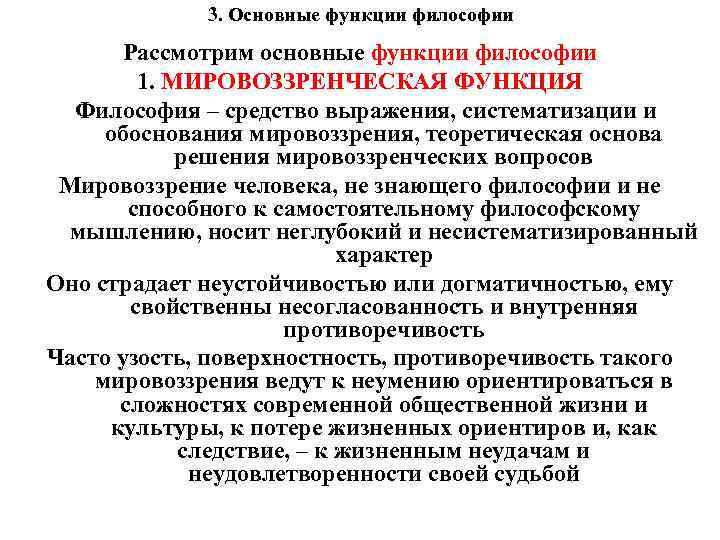 3. Основные функции философии

Рассмотрим основные функции философии

1. МИРОВОЗЗРЕНЧЕСКАЯ ФУНКЦИЯ

Философия – средство выражения, систематизации и обоснования мировоззрения, теоретическая основа решения мировоззренческих вопросов

Мировоззрение человека, не знающего философии и не способного к самостоятельному философскому мышлению, носит неглубокий и несистематизированный характер

Оно страдает неустойчивостью или догматичностью, ему свойственны несогласованность и внутренняя противоречивость

Часто узость, поверхностность, противоречивость такого мировоззрения ведут к неумению ориентироваться в сложностях современной общественной жизни и культуры, к потере жизненных ориентиров и, как следствие, – к жизненным неудачам и неудовлетворенности своей судьбой